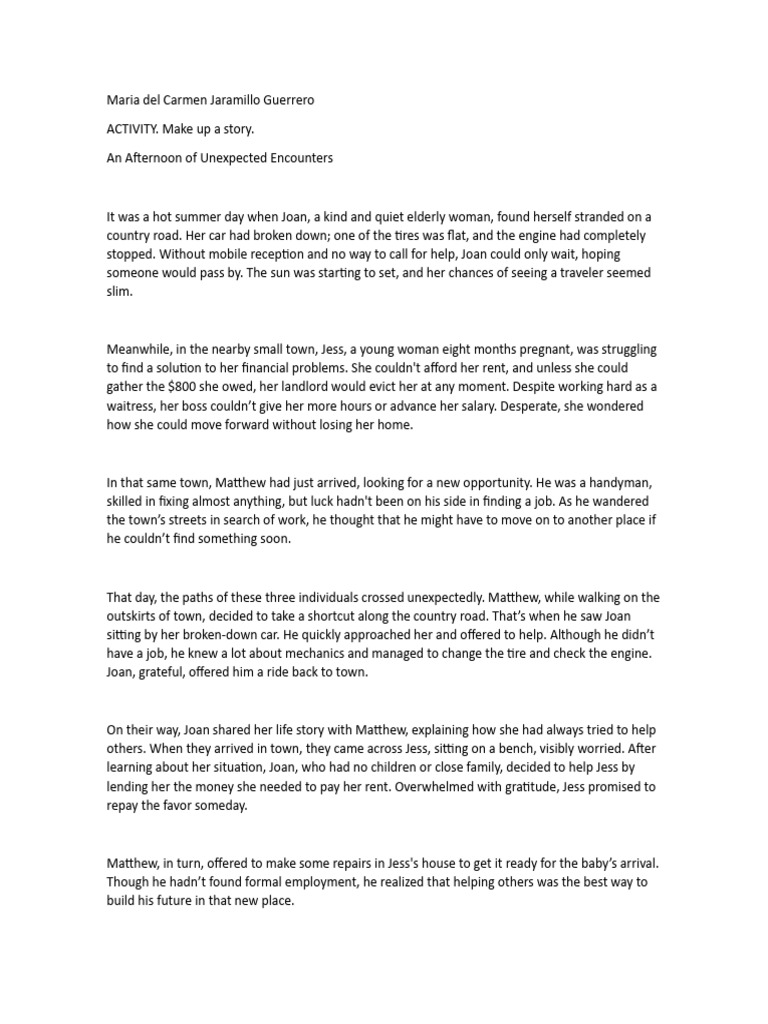 Maria del Carmen Jaramillo Guerrero

ACTIVITY. Make up a story.

An Afternoon of Unexpected Encounters

It was a hot summer day when Joan, a kind and quiet elderly woman, found herself stranded on a country road. Her car had broken down; one of the tires was flat, and the engine had completely stopped. Without mobile reception and no way to call for help, Joan could only wait, hoping someone would pass by. The sun was starting to set, and her chances of seeing a traveler seemed slim.

Meanwhile, in the nearby small town, Jess, a young woman eight months pregnant, was struggling to find a solution to her financial problems. She couldn't afford her rent, and unless she could gather the $800 she owed, her landlord would evict her at any moment. Despite working hard as a waitress, her boss couldn't give her more hours or advance her salary. Desperate, she wondered how she could move forward without losing her home.

In that same town, Matthew had just arrived, looking for a new opportunity. He was a handyman, skilled in fixing almost anything, but luck hadn't been on his side in finding a job. As he wandered the town's streets in search of work, he thought that he might have to move on to another place if he couldn't find something soon.

That day, the paths of these three individuals crossed unexpectedly. Matthew, while walking on the outskirts of town, decided to take a shortcut along the country road. That's when he saw Joan sitting by her broken-down car. He quickly approached her and offered to help. Although he didn't have a job, he knew a lot about mechanics and managed to change the tire and check the engine. Joan, grateful, offered him a ride back to town.

On their way, Joan shared her life story with Matthew, explaining how she had always tried to help others. When they arrived in town, they came across Jess, sitting on a bench, visibly worried. After learning about her situation, Joan, who had no children or close family, decided to help Jess by lending her the money she needed to pay her rent. Overwhelmed with gratitude, Jess promised to repay the favor someday.

Matthew, in turn, offered to make some repairs in Jess's house to get it ready for the baby's arrival. Though he hadn't found formal employment, he realized that helping others was the best way to build his future in that new place.